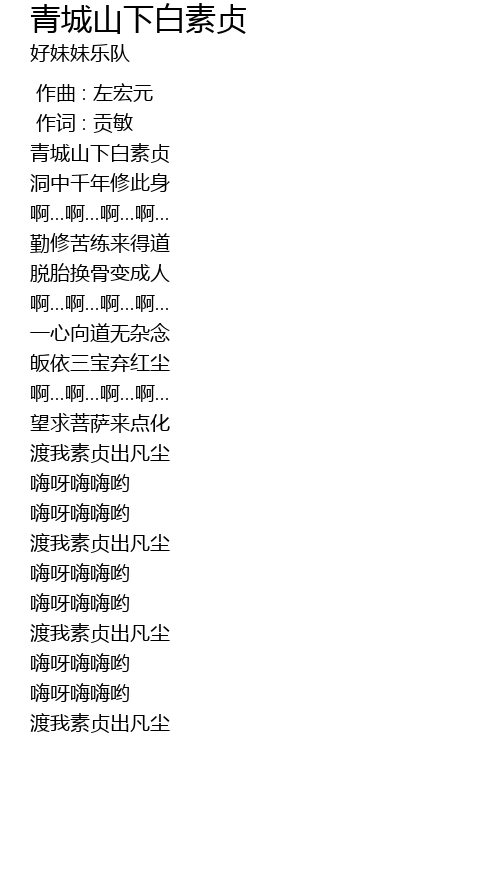 青城山下白素贞
好妹妹乐队

作曲 : 左宏元
作词 : 贡敏
青城山下白素贞
洞中千年修此身
啊...啊...啊...啊...
勤修苦练来得道
脱胎换骨变成人
啊...啊...啊...啊...
一心向道无杂念
皈依三宝弃红尘
啊...啊...啊...啊...
望求菩萨来点化
渡我素贞出凡尘
嗨呀嗨嗨哟
嗨呀嗨嗨哟
渡我素贞出凡尘
嗨呀嗨嗨哟
嗨呀嗨嗨哟
渡我素贞出凡尘
嗨呀嗨嗨哟
嗨呀嗨嗨哟
渡我素贞出凡尘